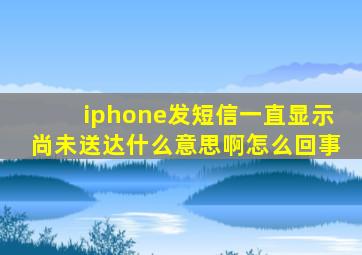 iphone发短信一直显示尚未送达什么意思啊怎么回事